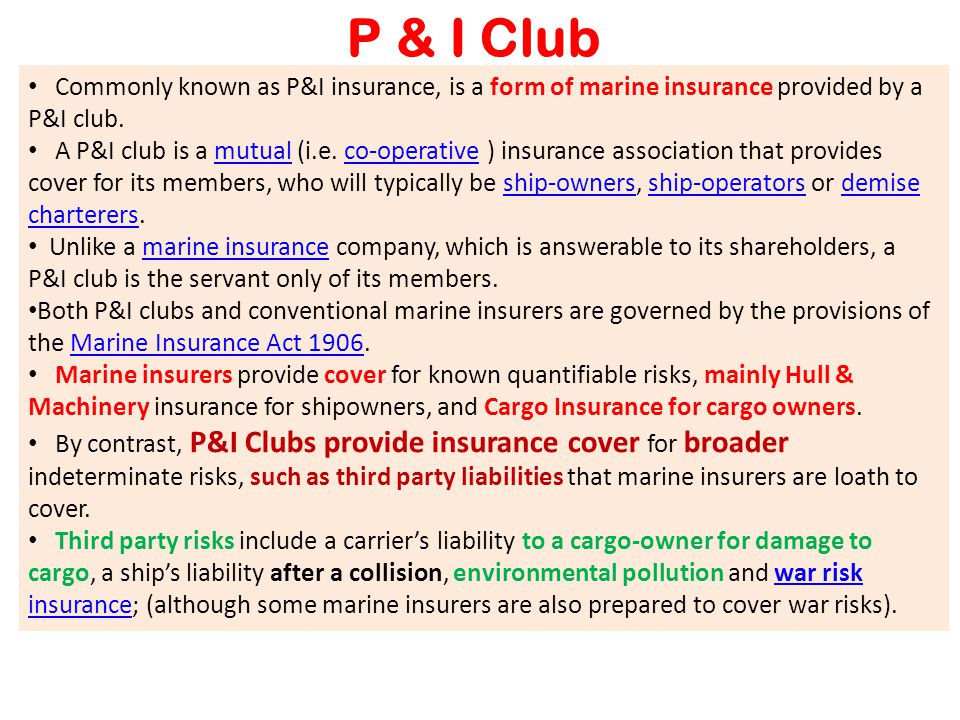 P & I Club

• Commonly known as P&I insurance, is a form of marine insurance provided by a P&I club.

• A P&I club is a mutual (i.e. co-operative ) insurance association that provides cover for its members, who will typically be ship-owners, ship-operators or demise charterers.

• Unlike a marine insurance company, which is answerable to its shareholders, a P&I club is the servant only of its members.

•Both P&I clubs and conventional marine insurers are governed by the provisions of the Marine Insurance Act 1906.

• Marine insurers provide cover for known quantifiable risks, mainly Hull & Machinery insurance for shipowners, and Cargo Insurance for cargo owners.

• By contrast, P&I Clubs provide insurance cover for broader indeterminate risks, such as third party liabilities that marine insurers are loath to cover.

• Third party risks include a carrier's liability to a cargo-owner for damage to cargo, a ship's liability after a collision, environmental pollution and war risk insurance; (although some marine insurers are also prepared to cover war risks).